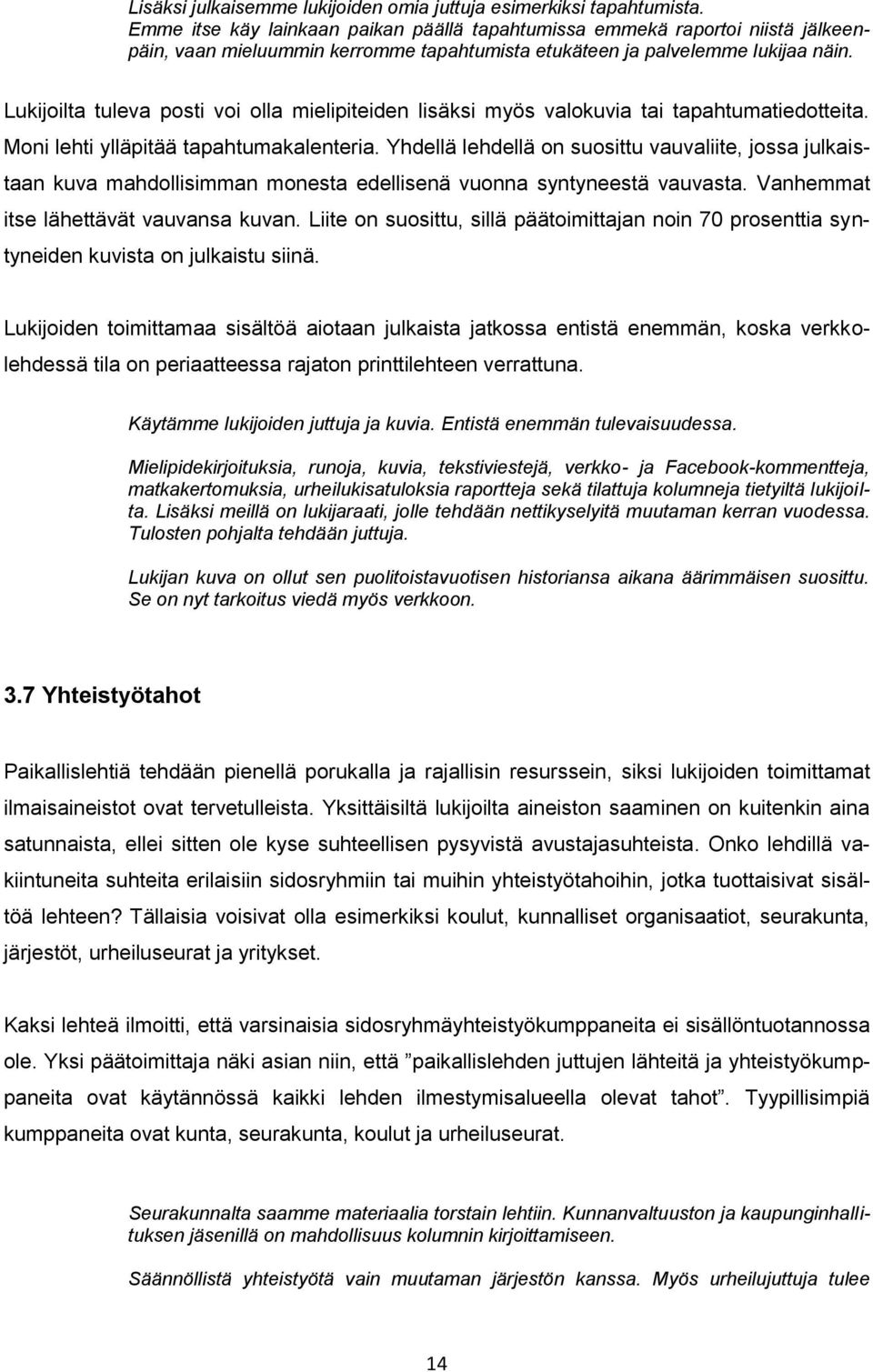 Lisäksi julkaisemme lukijoiden omia juttuja esimerkiksi tapahtumista. Emme itse käy lainkaan paikan päällä tapahtumissa emmekä raportoi niistä jälkeenpäin, vaan mieluummin kerromme tapahtumista etukäteen ja palvelemme lukijaa näin.

Lukijoilta tuleva posti voi olla mielipiteiden lisäksi myös valokuvia tai tapahtumatiedotteita. Moni lehti ylläpitää tapahtumakalenteria. Yhdellä lehdellä on suosittu vauvaliite, jossa julkaistaan kuva mahdollisimman monesta edellisenä vuonna syntyneestä vauvasta. Vanhemmat itse lähettävät vauvansa kuvan. Liite on suosittu, sillä päätoimittajan noin 70 prosenttia syntyneiden kuvista on julkaistu siinä.

Lukijoiden toimittamaa sisältöä aiotaan julkaista jatkossa entistä enemmän, koska verkkolehdessä tila on periaatteessa rajaton printtilehteen verrattuna.

Käytämme lukijoiden juttuja ja kuvia. Entistä enemmän tulevaisuudessa.

Mielipidekirjoituksia, runoja, kuvia, tekstiviestejä, verkko- ja Facebook-kommentteja, matkakertomuksia, urheilukisatuloksia raportteja sekä tilattuja kolumneja tietyiltä lukijoilta. Lisäksi meillä on lukijaraati, jolle tehdään nettikyselyitä muutaman kerran vuodessa. Tulosten pohjalta tehdään juttuja.

Lukijan kuva on ollut sen puolitoistavuotisen historiansa aikana äärimmäisen suosittu. Se on nyt tarkoitus viedä myös verkkoon.

3.7 Yhteistyötahot

Paikallislehtiä tehdään pienellä porukalla ja rajallisin resurssein, siksi lukijoiden toimittamat ilmaisaineistot ovat tervetulleista. Yksittäisiltä lukijoilta aineiston saaminen on kuitenkin aina satunnaista, ellei sitten ole kyse suhteellisen pysyvistä avustajasuhteista. Onko lehdillä vakiintuneita suhteita erilaisiin sidosryhmiin tai muihin yhteistyötahoihin, jotka tuottaisivat sisältöä lehteen? Tällaisia voisivat olla esimerkiksi koulut, kunnalliset organisaatiot, seurakunta, järjestöt, urheiluseurat ja yritykset.

Kaksi lehteä ilmoitti, että varsinaisia sidosryhmäyhteistyökumppaneita ei sisällöntuotannossa ole. Yksi päätoimittaja näki asian niin, että ”paikallislehden juttujen lähteitä ja yhteistyökumppaneita ovat käytännössä kaikki lehden ilmestymisalueella olevat tahot”. Tyypillisimpiä kumppaneita ovat kunta, seurakunta, koulut ja urheiluseurat.

Seurakunnalta saamme materiaalia torstain lehtiin. Kunnanvaltuuston ja kaupunginhallituksen jäsenillä on mahdollisuus kolumnin kirjoittamiseen.

Säännöllistä yhteistyötä vain muutaman järjestön kanssa. Myös urheilujuttuja tulee

14